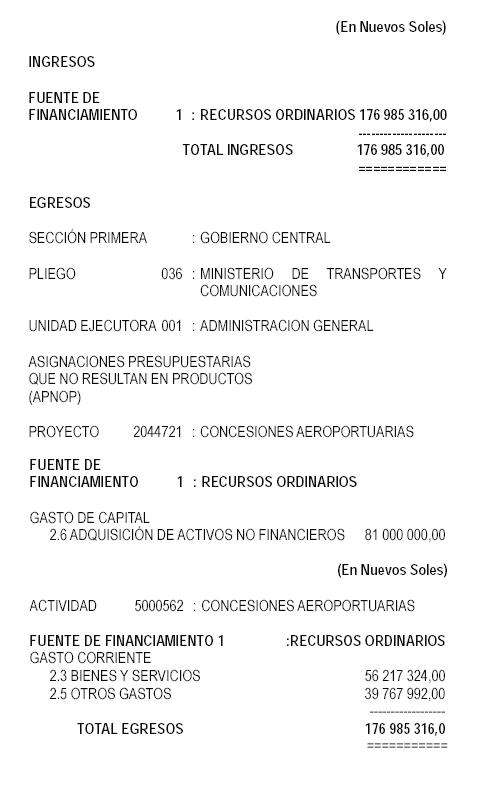 (En Nuevos Soles)

INGRESOS

FUENTE DE FINANCIAMIENTO 1 : RECURSOS ORDINARIOS 176 985 316,00

---------------------

TOTAL INGRESOS 176 985 316,00

============

EGRESOS

SECCIÓN PRIMERA : GOBIERNO CENTRAL

PLIEGO 036 : MINISTERIO DE TRANSPORTES Y COMUNICACIONES

UNIDAD EJECUTORA 001 : ADMINISTRACION GENERAL

ASIGNACIONES PRESUPUESTARIAS QUE NO RESULTAN EN PRODUCTOS (APNOP)

PROYECTO 2044721 : CONCESIONES AEROPORTUARIAS

FUENTE DE FINANCIAMIENTO 1 : RECURSOS ORDINARIOS

GASTO DE CAPITAL
2.6 ADQUISICIÓN DE ACTIVOS NO FINANCIEROS 81 000 000,00

(En Nuevos Soles)

ACTIVIDAD 5000562 : CONCESIONES AEROPORTUARIAS

FUENTE DE FINANCIAMIENTO 1 :RECURSOS ORDINARIOS
GASTO CORRIENTE
2.3 BIENES Y SERVICIOS 56 217 324,00
2.5 OTROS GASTOS 39 767 992,00

-----------------

TOTAL EGRESOS 176 985 316,0

===========